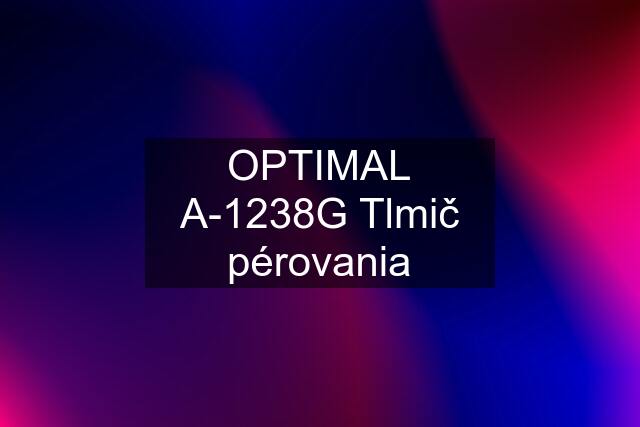 OPTIMAL A-1238G Tlmič pérovania